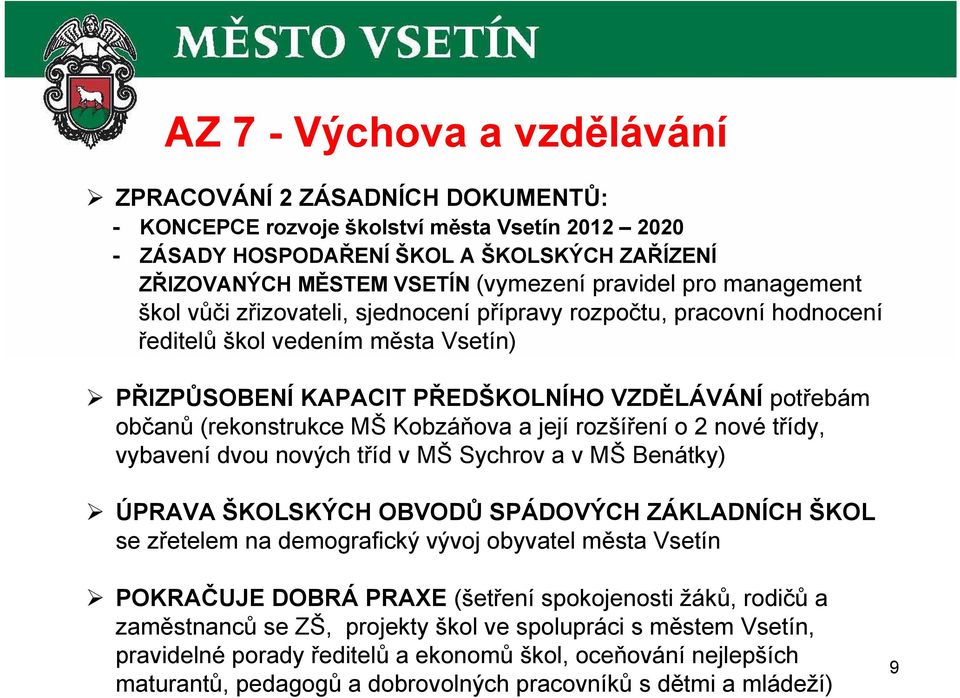 MĚSTO VSETÍN

AZ 7 - Výchova a vzdělávání

➢ ZPRACOVÁNÍ 2 ZÁSADNÍCH DOKUMENTŮ:
- KONCEPCE rozvoje školství města Vsetín 2012 – 2020
- ZÁSADY HOSPODAŘENÍ ŠKOL A ŠKOLSKÝCH ZAŘÍZENÍ ZŘIZOVANÝCH MĚSTEM VSETÍN (vymezení pravidel pro management škol vůči zřizovateli, sjednocení přípravy rozpočtu, pracovní hodnocení ředitelů škol vedením města Vsetín)

➢ PŘIZPŮSOBENÍ KAPACIT PŘEDŠKOLNÍHO VZDĚLÁVÁNÍ potřebám občanů (rekonstrukce MŠ Kobzáňova a její rozšíření o 2 nové třídy, vybavení dvou nových tříd v MŠ Sychrov a v MŠ Benátky)

➢ ÚPRAVA ŠKOLSKÝCH OBVODŮ SPÁDOVÝCH ZÁKLADNÍCH ŠKOL se zřetelem na demografický vývoj obyvatel města Vsetín

➢ POKRAČUJE DOBRÁ PRAXE (šetření spokojenosti žáků, rodičů a zaměstnanců se ZŠ, projekty škol ve spolupráci s městem Vsetín, pravidelné porady ředitelů a ekonomů škol, oceňování nejlepších maturantů, pedagogů a dobrovolných pracovníků s dětmi a mládeží)

9